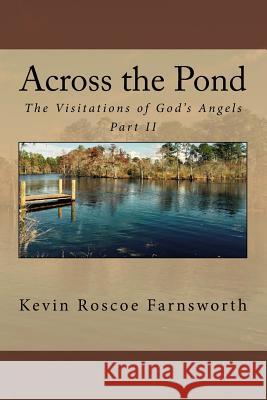 Across the Pond

The Visitations of God's Angels
Part II

Kevin Roscoe Farnsworth

Kraina Książek